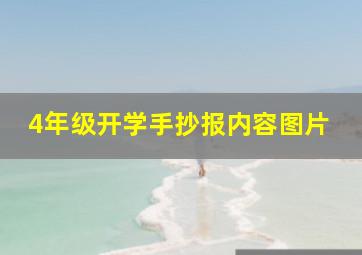 4年级开学手抄报内容图片